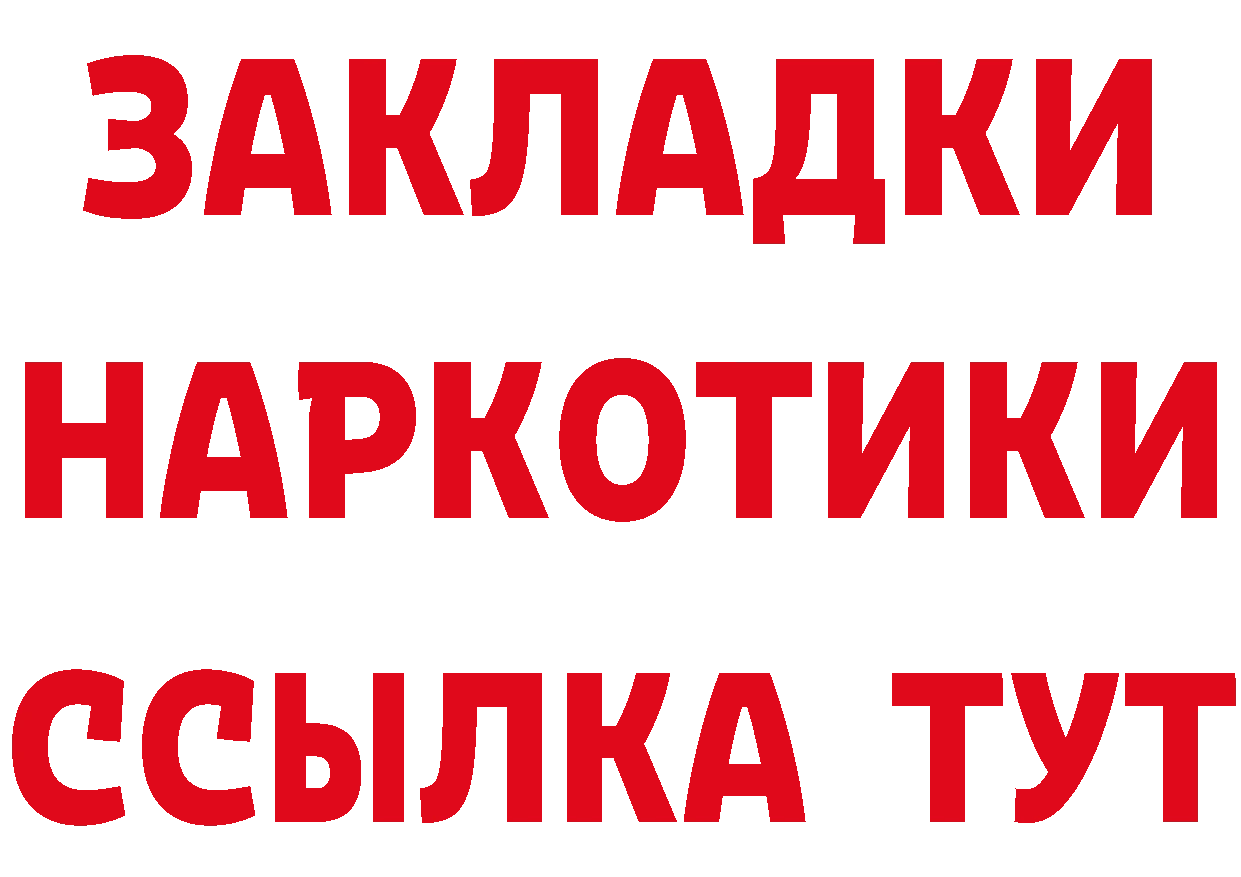 ЗАКЛАДКИ
НАРКОТИКИ
ССЫЛКА ТУТ